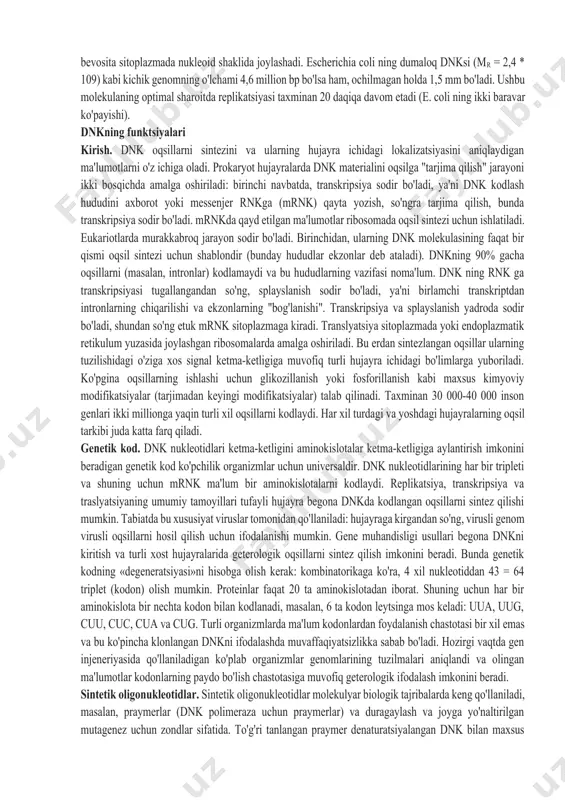 bevosita sitoplazmada nukleoid shaklida joylashadi. Escherichia coli ning dumaloq DNKsi ($M_R$ = 2,4 * 109) kabi kichik genomning o'lchami 4,6 million bp bo'lsa ham, ochilmagan holda 1,5 mm bo'ladi. Ushbu molekulaning optimal sharoitda replikatsiyasi taxminan 20 daqiqa davom etadi (E. coli ning ikki baravar ko'payishi).

DNKning funktsiyalari

Kirish. DNK oqsillarni sintezini va ularning hujayra ichidagi lokalizatsiyasini aniqlaydigan ma'lumotlarni o'z ichiga oladi. Prokaryot hujayralarda DNK materialini oqsilga "tarjima qilish" jarayoni ikki bosqichda amalga oshiriladi: birinchi navbatda, transkripsiya sodir bo'ladi, ya'ni DNK kodlash hududini axborot yoki messenjer RNKga (mRNK) qayta yozish, so'ngra tarjima qilish, bunda transkripsiya sodir bo'ladi. mRNKda qayd etilgan ma'lumotlar ribosomada oqsil sintezi uchun ishlatiladi. Eukariotlarda murakkabroq jarayon sodir bo'ladi. Birinchidan, ularning DNK molekulasining faqat bir qismi oqsil sintezi uchun shablondir (bunday hududlar ekzonlar deb ataladi). DNKning 90% gacha oqsillarni (masalan, intronlar) kodlamaydi va bu hududlarning vazifasi noma'lum. DNK ning RNK ga transkripsiyasi tugallangandan so'ng, splayslanish sodir bo'ladi, ya'ni birlamchi transkriptdan intronlarning chiqarilishi va ekzonlarning "bog'lanishi". Transkripsiya va splayslanish yadroda sodir bo'ladi, shundan so'ng etuk mRNK sitoplazmaga kiradi. Translyatsiya sitoplazmada yoki endoplazmatik retikulum yuzasida joylashgan ribosomalarda amalga oshiriladi. Bu erdan sintezlangan oqsillar ularning tuzilishidagi o'ziga xos signal ketma-ketligiga muvofiq turli hujayra ichidagi bo'limlarga yuboriladi. Ko'pgina oqsillarning ishlashi uchun glikozillanish yoki fosforillanish kabi maxsus kimyoviy modifikatsiyalar (tarjimadan keyingi modifikatsiyalar) talab qilinadi. Taxminan 30 000-40 000 inson genlari ikki millionga yaqin turli xil oqsillarni kodlaydi. Har xil turdagi va yoshdagi hujayralarning oqsil tarkibi juda katta farq qiladi.

Genetik kod. DNK nukleotidlari ketma-ketligini aminokislotalar ketma-ketligiga aylantirish imkonini beradigan genetik kod ko'pchilik organizmlar uchun universaldir. DNK nukleotidlarining har bir tripleti va shuning uchun mRNK ma'lum bir aminokislotalarni kodlaydi. Replikatsiya, transkripsiya va traslyatsiyaning umumiy tamoyillari tufayli hujayra begona DNKda kodlangan oqsillarni sintez qilishi mumkin. Tabiatda bu xususiyat viruslar tomonidan qo'llaniladi: hujayraga kirgandan so'ng, virusli genom virusli oqsillarni hosil qilish uchun ifodalanishi mumkin. Gene muhandisligi usullari begona DNKni kiritish va turli xost hujayralarida geterologik oqsillarni sintez qilish imkonini beradi. Bunda genetik kodning «degeneratsiyasi»ni hisobga olish kerak: kombinatorikaga ko'ra, 4 xil nukleotiddan 43 = 64 triplet (kodon) olish mumkin. Proteinlar faqat 20 ta aminokislotadan iborat. Shuning uchun har bir aminokislota bir nechta kodon bilan kodlanadi, masalan, 6 ta kodon leytsinga mos keladi: UUA, UUG, CUU, CUC, CUA va CUG. Turli organizmlarda ma'lum kodonlardan foydalanish chastotasi bir xil emas va bu ko'pincha klonlangan DNKni ifodalashda muvaffaqiyatsizlikka sabab bo'ladi. Hozirgi vaqtda gen injeneriyasida qo'llaniladigan ko'plab organizmlar genomlarining tuzilmalari aniqlandi va olingan ma'lumotlar kodonlarning paydo bo'lish chastotasiga muvofiq geterologik ifodalash imkonini beradi.

Sintetik oligonukleotidlar. Sintetik oligonukleotidlar molekulyar biologik tajribalarda keng qo'llaniladi, masalan, praymerlar (DNK polimeraza uchun praymerlar) va duragaylash va joyga yo'naltirilgan mutagenez uchun zondlar sifatida. To'g'ri tanlangan praymer denaturatsiyalangan DNK bilan maxsus